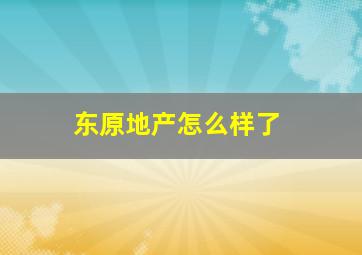 东原地产怎么样了